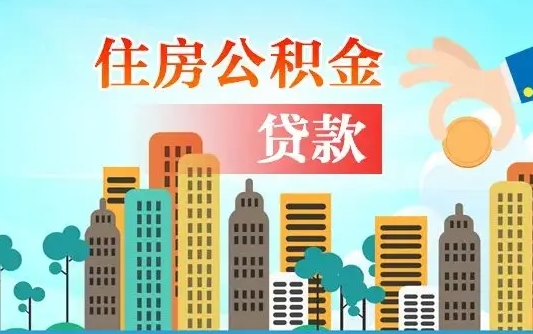 住房公积金

贷款